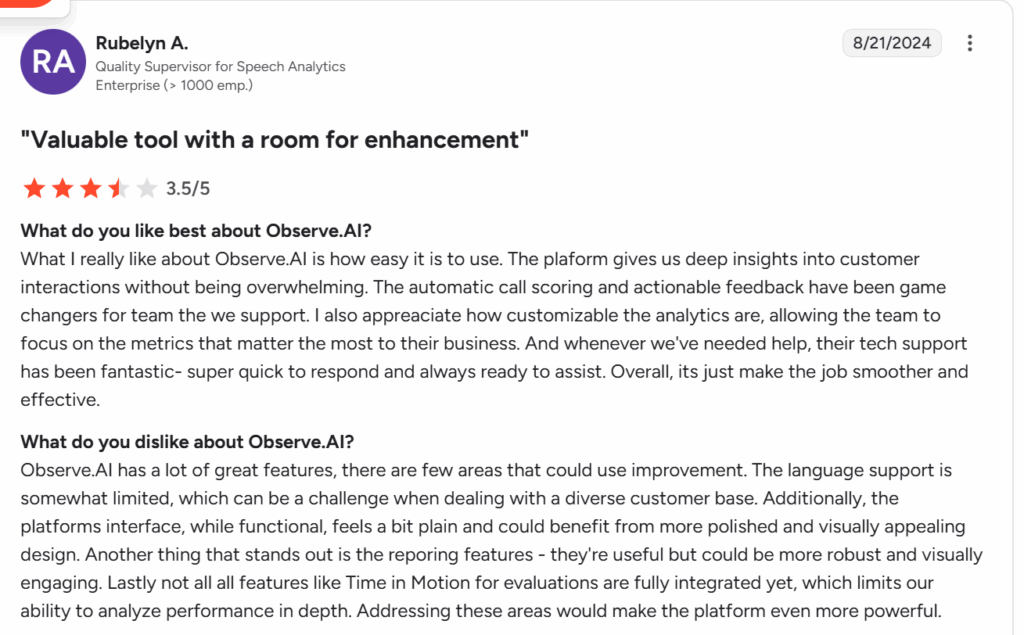 RA

Rubelyn A.
Quality Supervisor for Speech Analytics
Enterprise (> 1000 emp.)

8/21/2024

"Valuable tool with a room for enhancement"

3.5/5

What do you like best about Observe.AI?
What I really like about Observe.AI is how easy it is to use. The plaform gives us deep insights into customer interactions without being overwhelming. The automatic call scoring and actionable feedback have been game changers for team the we support. I also appreaciate how customizable the analytics are, allowing the team to focus on the metrics that matter the most to their business. And whenever we've needed help, their tech support has been fantastic- super quick to respond and always ready to assist. Overall, its just make the job smoother and effective.

What do you dislike about Observe.AI?
Observe.AI has a lot of great features, there are few areas that could use improvement. The language support is somewhat limited, which can be a challenge when dealing with a diverse customer base. Additionally, the platforms interface, while functional, feels a bit plain and could benefit from more polished and visually appealing design. Another thing that stands out is the reporing features - they're useful but could be more robust and visually engaging. Lastly not all all features like Time in Motion for evaluations are fully integrated yet, which limits our ability to analyze performance in depth. Addressing these areas would make the platform even more powerful.